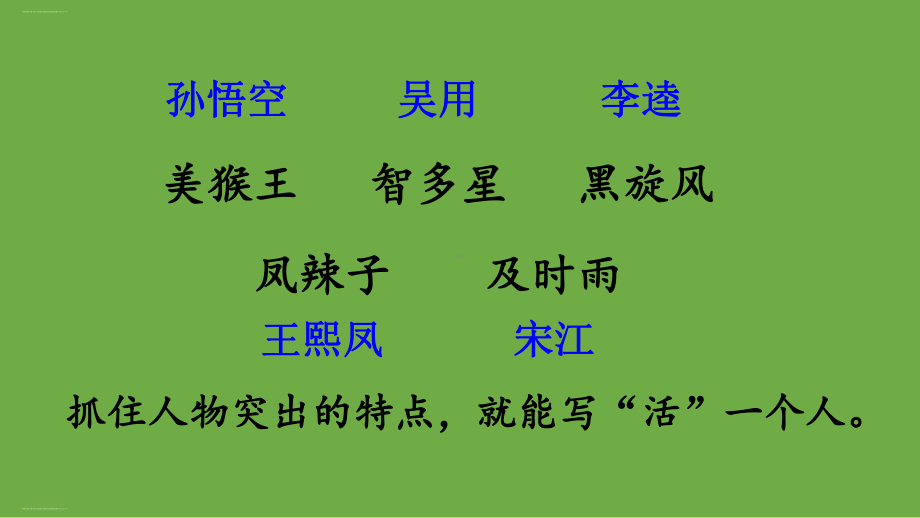 孙悟空　吴用　李逵

美猴王　智多星　黑旋风

凤辣子　及时雨

王熙凤　宋江

抓住人物突出的特点，就能写“活”一个人。